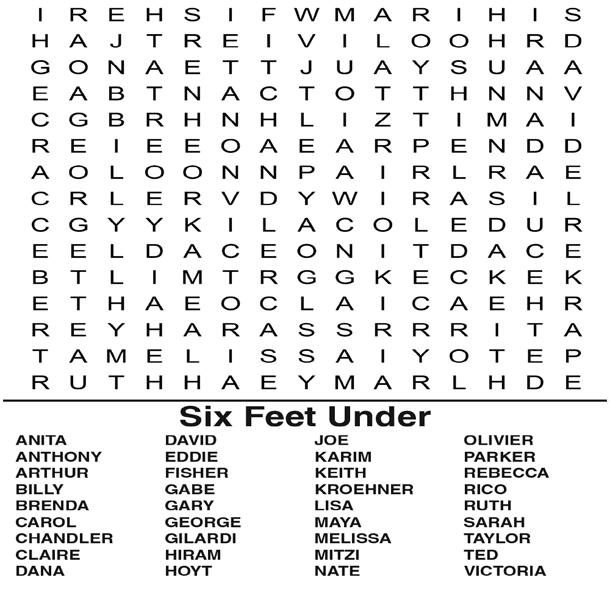 I R E H S I F W M A R I H I S
H A J T R E I V I L O O H R D
G O N A E T T J U A Y S U A A
E A B T N A C T O T T H N N V
C G B R H N H L I Z T I M A I
R E I E E O A E A R P E N D D
A O L O O N N P A I R L R A E
C R L E R V D Y W I R A S I L
C G Y Y K I L A C O L E D U R
E E L D A C E O N I T D A C E
B T L I M T R G G K E C K E K
E T H A E O C L A I C A E H R
R E Y H A R A S S R R R I T A
T A M E L I S S A I Y O T E P
R U T H H A E Y M A R L H D E

Six Feet Under

ANITA
ANTHONY
ARTHUR
BILLY
BRENDA
CAROL
CHANDLER
CLAIRE
DANA

DAVID
EDDIE
FISHER
GABE
GARY
GEORGE
GILARDI
HIRAM
HOYT

JOE
KARIM
KEITH
KROEHNER
LISA
MAYA
MELISSA
MITZI
NATE

OLIVIER
PARKER
REBECCA
RICO
RUTH
SARAH
TAYLOR
TED
VICTORIA